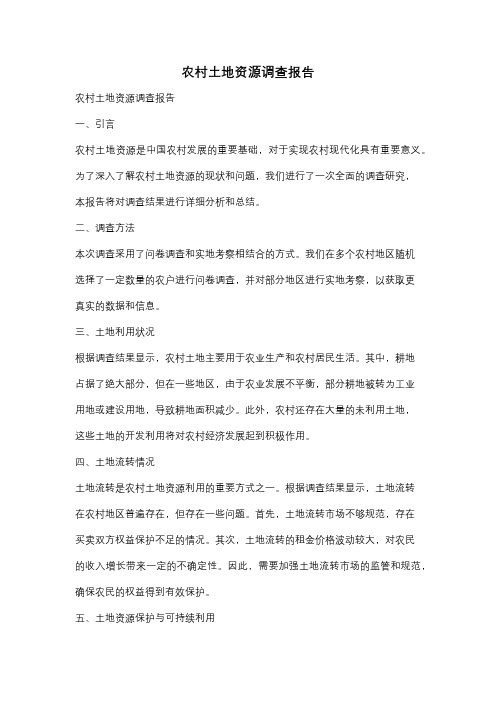 农村土地资源调查报告

农村土地资源调查报告

一、引言

农村土地资源是中国农村发展的重要基础，对于实现农村现代化具有重要意义。为了深入了解农村土地资源的现状和问题，我们进行了一次全面的调查研究，本报告将对调查结果进行详细分析和总结。

二、调查方法

本次调查采用了问卷调查和实地考察相结合的方式。我们在多个农村地区随机选择了一定数量的农户进行问卷调查，并对部分地区进行实地考察，以获取更真实的数据和信息。

三、土地利用状况

根据调查结果显示，农村土地主要用于农业生产和农村居民生活。其中，耕地占据了绝大部分，但在一些地区，由于农业发展不平衡，部分耕地被转为工业用地或建设用地，导致耕地面积减少。此外，农村还存在大量的未利用土地，这些土地的开发利用将对农村经济发展起到积极作用。

四、土地流转情况

土地流转是农村土地资源利用的重要方式之一。根据调查结果显示，土地流转在农村地区普遍存在，但存在一些问题。首先，土地流转市场不够规范，存在买卖双方权益保护不足的情况。其次，土地流转的租金价格波动较大，对农民的收入增长带来一定的不确定性。因此，需要加强土地流转市场的监管和规范，确保农民的权益得到有效保护。

五、土地资源保护与可持续利用